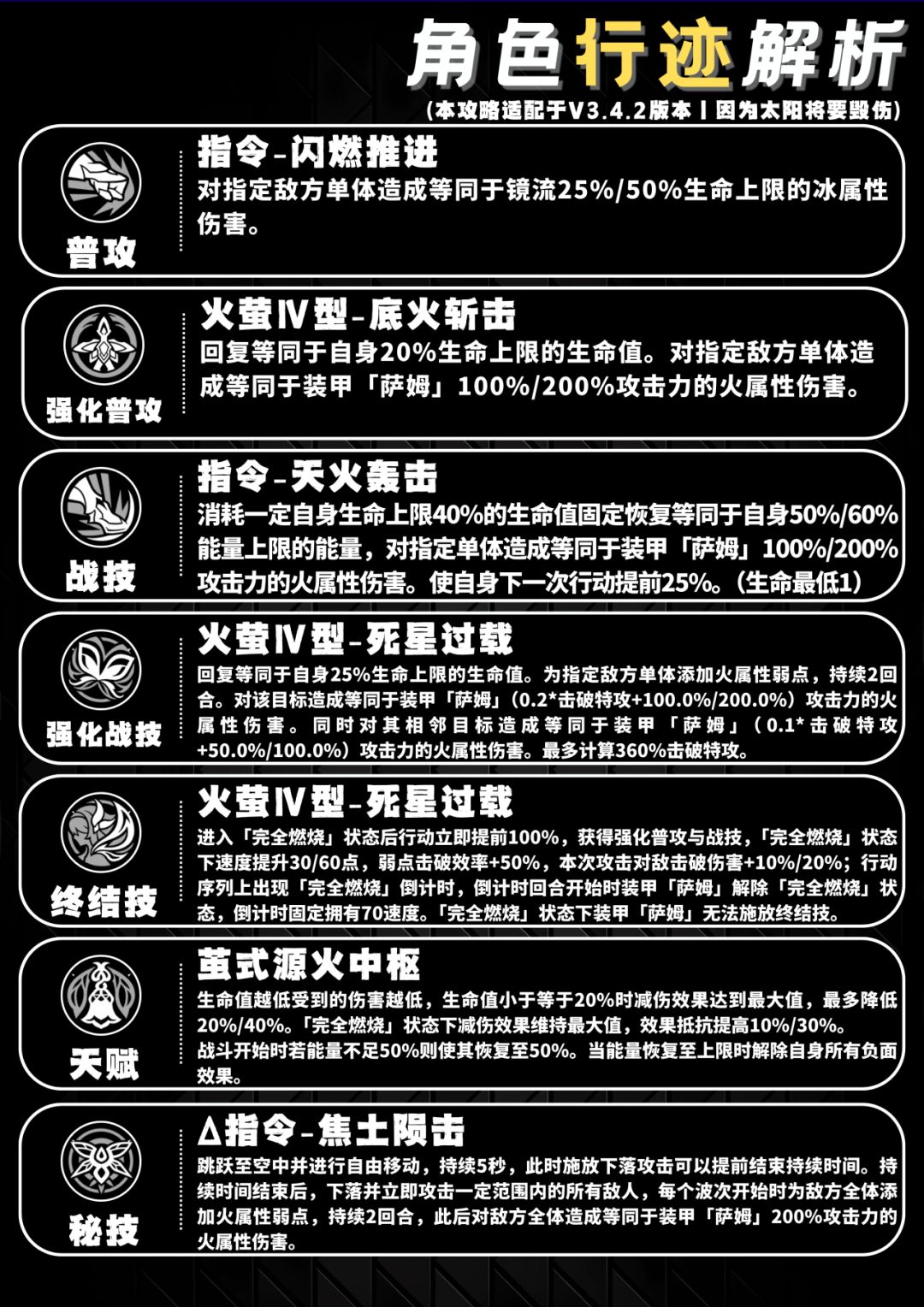 角色行迹解析

(本攻略适配于V3.4.2版本丨因为太阳将要毁伤)

普攻

指令-闪燃推进

对指定敌方单体造成等同于镜流25%/50%生命上限的冰属性伤害。

强化普攻

火萤Ⅳ型-底火斩击

回复等同于自身20%生命上限的生命值。对指定敌方单体造成等同于装甲「萨姆」100%/200%攻击力的火属性伤害。

战技

指令-天火轰击

消耗一定自身生命上限40%的生命值固定恢复等同于自身50%/60%能量上限的能量，对指定单体造成等同于装甲「萨姆」100%/200%攻击力的火属性伤害。使自身下一次行动提前25%。(生命最低1)

强化战技

火萤Ⅳ型-死星过载

回复等同于自身25%生命上限的生命值。为指定敌方单体添加火属性弱点，持续2回合。对该目标造成等同于装甲「萨姆」(0.2*击破特攻+100.0%/200.0%)攻击力的火属性伤害。同时对其相邻目标造成等同于装甲「萨姆」(0.1*击破特攻+50.0%/100.0%)攻击力的火属性伤害。最多计算360%击破特攻。

终结技

火萤Ⅳ型-死星过载

进入「完全燃烧」状态后行动立即提前100%，获得强化普攻与战技，「完全燃烧」状态下速度提升30/60点，弱点击破效率+50%，本次攻击对敌击破伤害+10%/20%；行动序列上出现「完全燃烧」倒计时，倒计时回合开始时装甲「萨姆」解除「完全燃烧」状态，倒计时固定拥有70速度。「完全燃烧」状态下装甲「萨姆」无法施放终结技。

天赋

茧式源火中枢

生命值越低受到的伤害越低，生命值小于等于20%时减伤效果达到最大值，最多降低20%/40%。「完全燃烧」状态下减伤效果维持最大值，效果抵抗提高10%/30%。
战斗开始时若能量不足50%则使其恢复至50%。当能量恢复至上限时解除自身所有负面效果。

秘技

Δ指令-焦土陨击

跳跃至空中并进行自由移动，持续5秒，此时施放下落攻击可以提前结束持续时间。持续时间结束后，下落并立即攻击一定范围内的所有敌人，每个波次开始时为敌方全体添加火属性弱点，持续2回合，此后对敌方全体造成等同于装甲「萨姆」200%攻击力的火属性伤害。